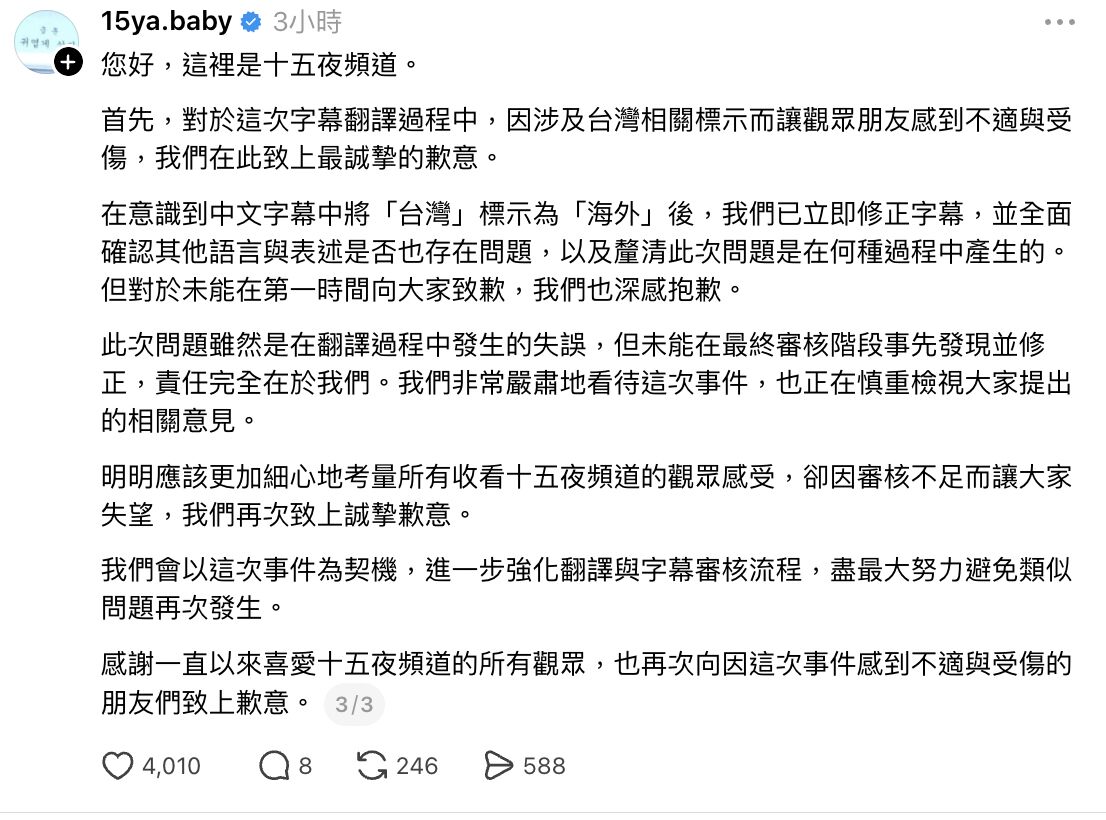 15ya.baby 3小時

您好，這裡是十五夜頻道。

首先，對於這次字幕翻譯過程中，因涉及台灣相關標示而讓觀眾朋友感到不適與受傷，我們在此致上最誠摯的歉意。

在意識到中文字幕中將「台灣」標示為「海外」後，我們已立即修正字幕，並全面確認其他語言與表述是否也存在問題，以及釐清此次問題是在何種過程中產生的。但對於未能在第一時間向大家致歉，我們也深感抱歉。

此次問題雖然是在翻譯過程中發生的失誤，但未能在最終審核階段事先發現並修正，責任完全在於我們。我們非常嚴肅地看待這次事件，也正在慎重檢視大家提出的相關意見。

明明應該更加細心地考量所有收看十五夜頻道的觀眾感受，卻因審核不足而讓大家失望，我們再次致上誠摯歉意。

我們會以這次事件為契機，進一步強化翻譯與字幕審核流程，盡最大努力避免類似問題再次發生。

感謝一直以來喜愛十五夜頻道的所有觀眾，也再次向因這次事件感到不適與受傷的朋友們致上歉意。 3/3

4,010 8 246 588